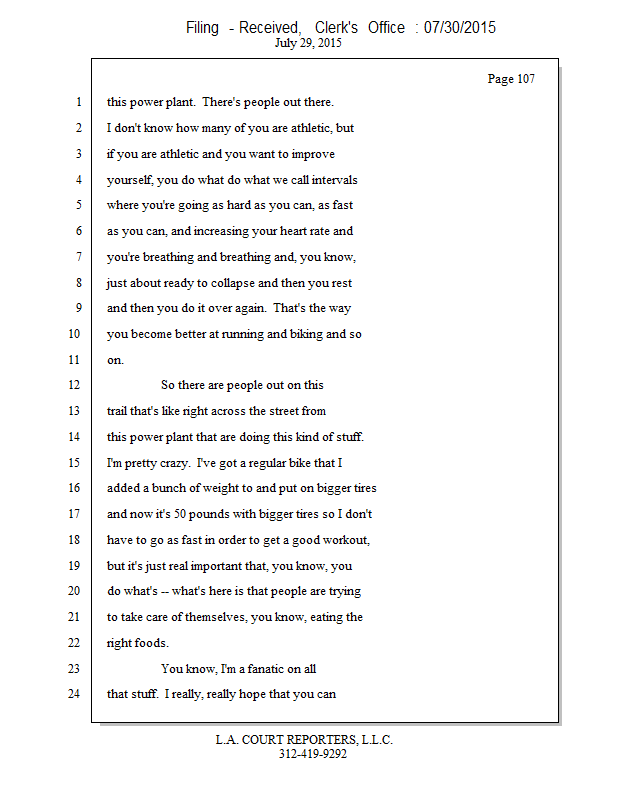 Filing - Received, Clerk's Office : 07/30/2015
July 29, 2015

Page 107

1 this power plant. There's people out there.
2 I don't know how many of you are athletic, but
3 if you are athletic and you want to improve
4 yourself, you do what do what we call intervals
5 where you're going as hard as you can, as fast
6 as you can, and increasing your heart rate and
7 you're breathing and breathing and, you know,
8 just about ready to collapse and then you rest
9 and then you do it over again. That's the way
10 you become better at running and biking and so
11 on.
12 So there are people out on this
13 trail that's like right across the street from
14 this power plant that are doing this kind of stuff.
15 I'm pretty crazy. I've got a regular bike that I
16 added a bunch of weight to and put on bigger tires
17 and now it's 50 pounds with bigger tires so I don't
18 have to go as fast in order to get a good workout,
19 but it's just real important that, you know, you
20 do what's -- what's here is that people are trying
21 to take care of themselves, you know, eating the
22 right foods.
23 You know, I'm a fanatic on all
24 that stuff. I really, really hope that you can

L.A. COURT REPORTERS, L.L.C.
312-419-9292